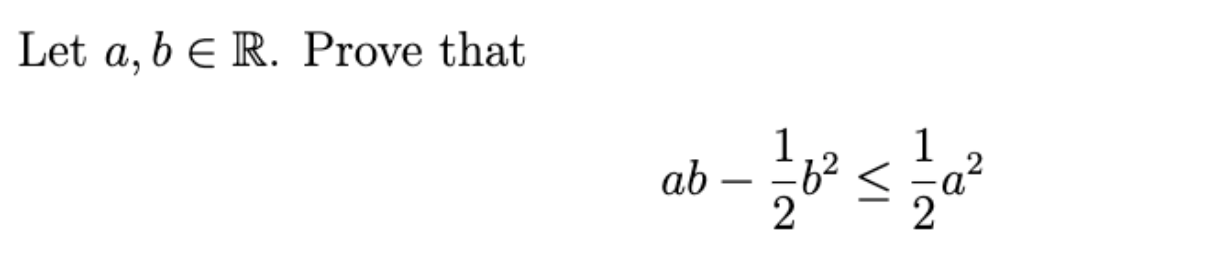 Let $a, b \in \mathbb{R}$. Prove that

$$ab - \frac{1}{2}b^2 \leq \frac{1}{2}a^2$$